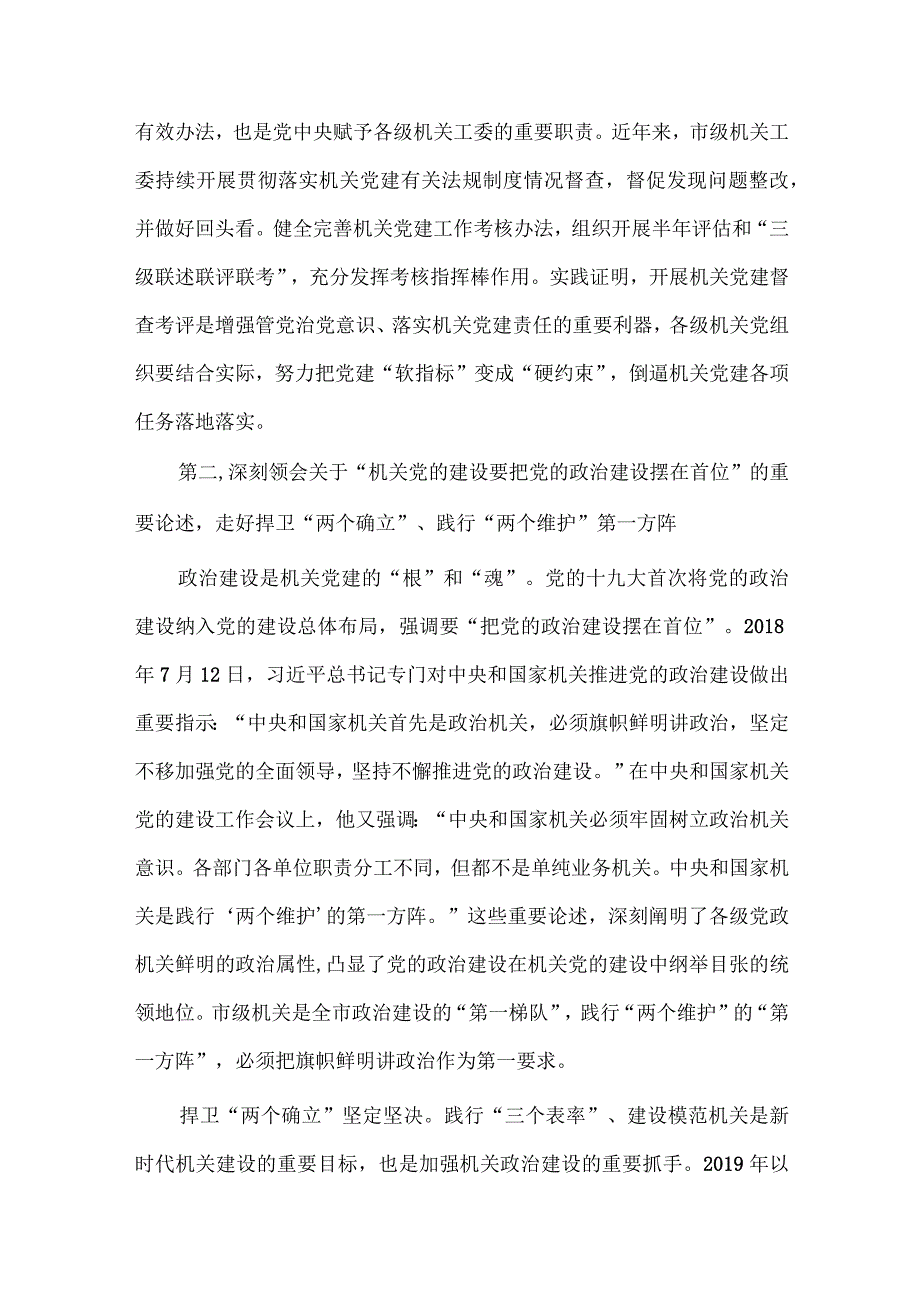 有效办法，也是党中央赋予各级机关工委的重要职责。近年来，市级机关工委持续开展贯彻落实机关党建有关法规制度情况督查，督促发现问题整改，并做好回头看。健全完善机关党建工作考核办法，组织开展半年评估和“三级联述联评联考”，充分发挥考核指挥棒作用。实践证明，开展机关党建督查考评是增强管党治党意识、落实机关党建责任的重要利器，各级机关党组织要结合实际，努力把党建“软指标”变成“硬约束”，倒逼机关党建各项任务落地落实。

第二,深刻领会关于“机关党的建设要把党的政治建设摆在首位”的重要论述，走好捍卫“两个确立”、践行“两个维护”第一方阵

政治建设是机关党建的“根”和“魂”。党的十九大首次将党的政治建设纳入党的建设总体布局，强调要“把党的政治建设摆在首位”。2018年7月12日，习近平总书记专门对中央和国家机关推进党的政治建设做出重要指示：“中央和国家机关首先是政治机关，必须旗帜鲜明讲政治，坚定不移加强党的全面领导，坚持不懈推进党的政治建设。”在中央和国家机关党的建设工作会议上，他又强调：“中央和国家机关必须牢固树立政治机关意识。各部门各单位职责分工不同，但都不是单纯业务机关。中央和国家机关是践行‘两个维护’的第一方阵。”这些重要论述，深刻阐明了各级党政机关鲜明的政治属性,凸显了党的政治建设在机关党的建设中纲举目张的统领地位。市级机关是全市政治建设的“第一梯队”，践行“两个维护”的“第一方阵”，必须把旗帜鲜明讲政治作为第一要求。

捍卫“两个确立”坚定坚决。践行“三个表率”、建设模范机关是新时代机关建设的重要目标，也是加强机关政治建设的重要抓手。2019年以